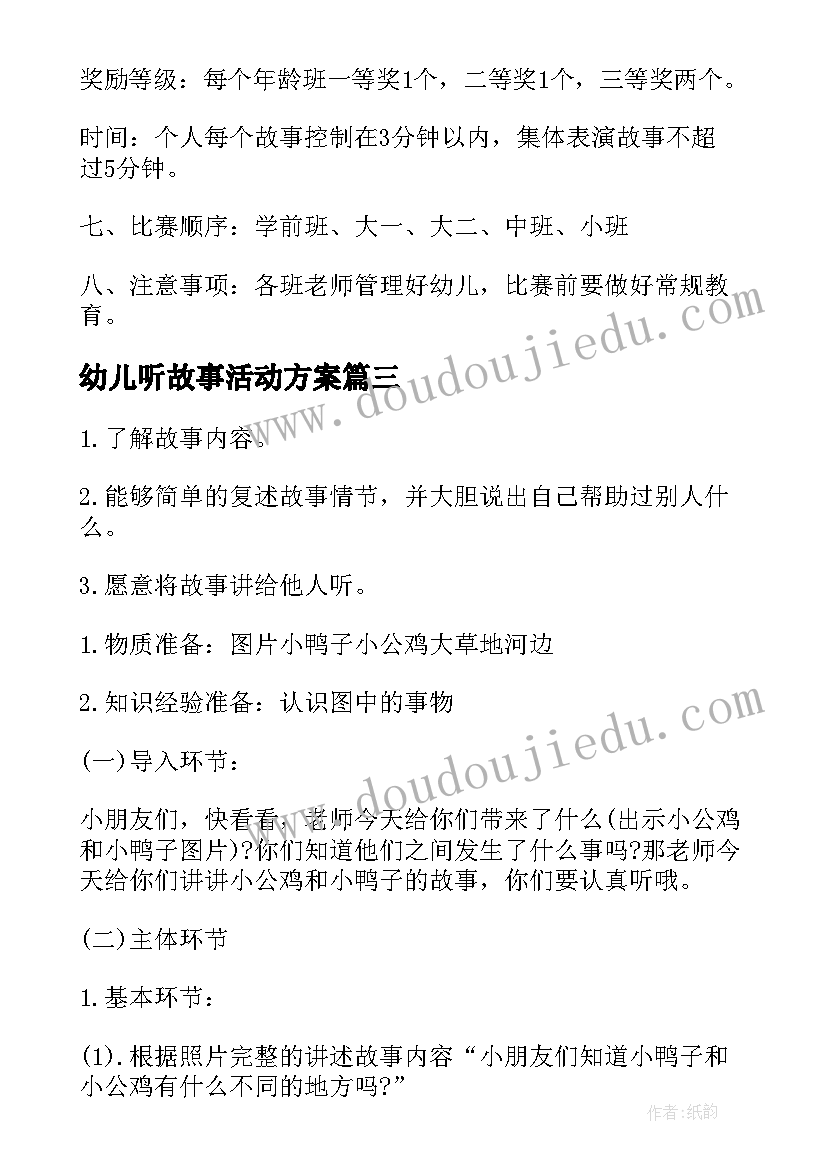 奖励等级：每个年龄班一等奖1个，二等奖1个，三等奖两个。

时间：个人每个故事控制在3分钟以内，集体表演故事不超过5分钟。

七、比赛顺序：学前班、大一、大二、中班、小班

八、注意事项：各班老师管理好幼儿，比赛前要做好常规教育。

幼儿听故事活动方案篇三

1.了解故事内容。

2.能够简单的复述故事情节，并大胆说出自己帮助过别人什么。

3.愿意将故事讲给他人听。

1.物质准备：图片小鸭子小公鸡大草地河边

2.知识经验准备：认识图中的事物

(一)导入环节：

小朋友们，快看看，老师今天给你们带来了什么(出示小公鸡和小鸭子图片)?你们知道他们之间发生了什么事吗?那老师今天给你们讲讲小公鸡和小鸭子的故事，你们要认真听哦。

(二)主体环节

1.基本环节：

(1).根据照片完整的讲述故事内容“小朋友们知道小鸭子和小公鸡有什么不同的地方吗?”

www.doudoujiedu.com

www.doudoujiedu.com

作者:纸韵